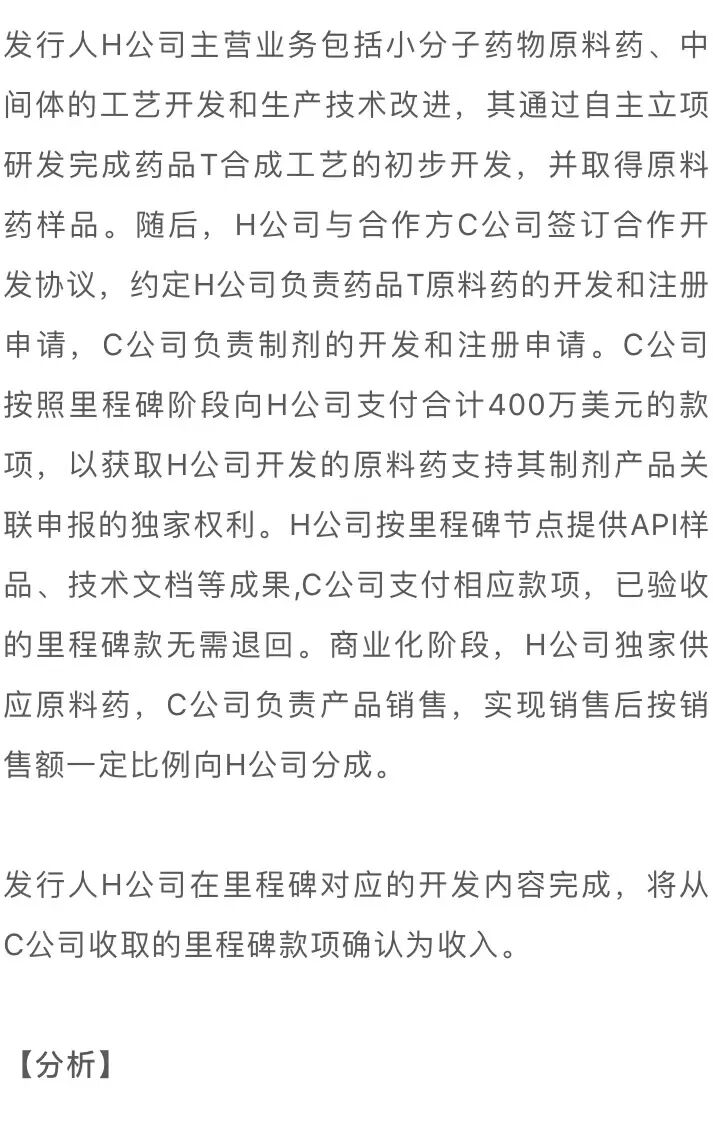 发行人H公司主营业务包括小分子药物原料药、中间体的工艺开发和生产技术改进，其通过自主立项研发完成药品T合成工艺的初步开发，并取得原料药样品。随后，H公司与合作方C公司签订合作开发协议，约定H公司负责药品T原料药的开发和注册申请，C公司负责制剂的开发和注册申请。C公司按照里程碑阶段向H公司支付合计400万美元的款项，以获取H公司开发的原料药支持其制剂产品关联申报的独家权利。H公司按里程碑节点提供API样品、技术文档等成果,C公司支付相应款项，已验收的里程碑款无需退回。商业化阶段，H公司独家供应原料药，C公司负责产品销售，实现销售后按销售额一定比例向H公司分成。

发行人H公司在里程碑对应的开发内容完成，将从C公司收取的里程碑款项确认为收入。

【分析】